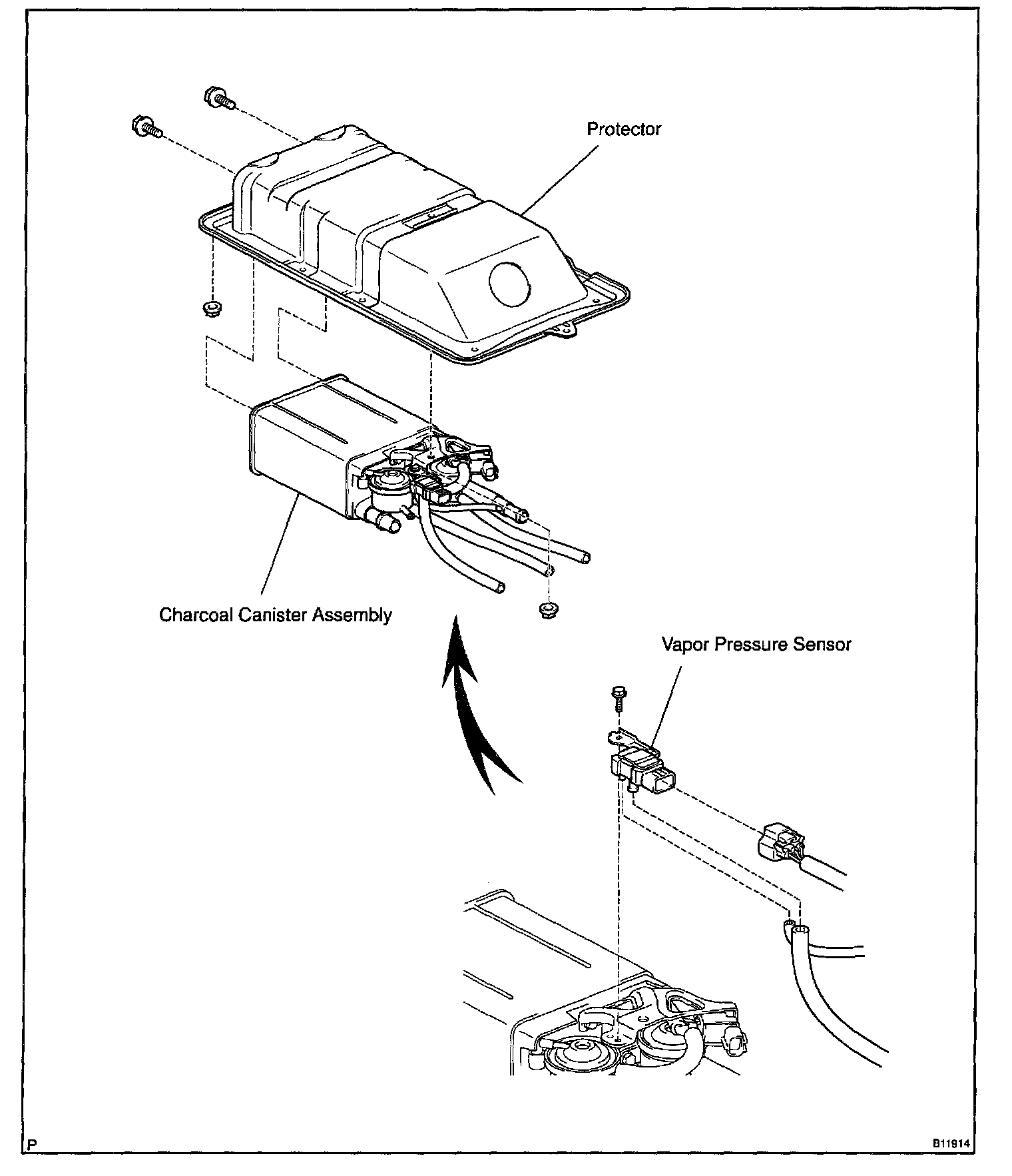 Protector

Charcoal Canister Assembly

Vapor Pressure Sensor

P

B11914